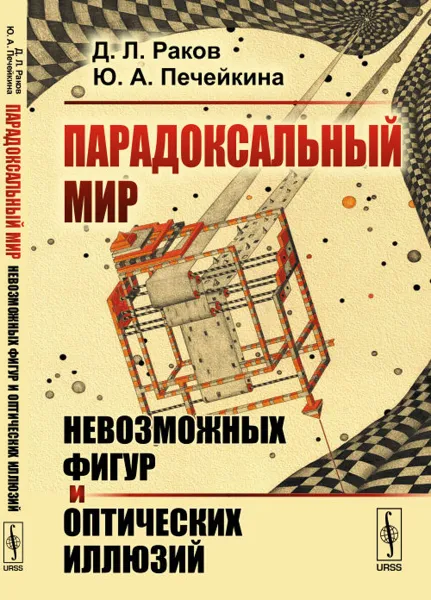 Д. Л. Раков
Ю. А. Печейкина
ПАРАДОКСАЛЬНЫЙ МИР НЕВОЗМОЖНЫХ ФИГУР И ОПТИЧЕСКИХ ИЛЛЮЗИЙ
URSS

Д. Л. Раков
Ю. А. Печейкина

ПАРАДОКСАЛЬНЫЙ
МИР

НЕВОЗМОЖНЫХ
ФИГУР
И
ОПТИЧЕСКИХ
ИЛЛЮЗИЙ

URSS